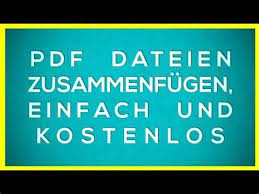 PDF DATEIEN ZUSAMMENFÜGEN, EINFACH UND KOSTENLOS